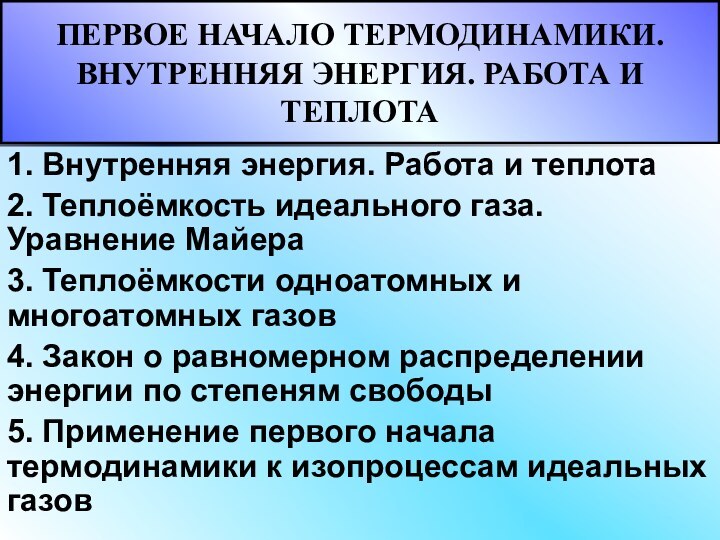 ПЕРВОЕ НАЧАЛО ТЕРМОДИНАМИКИ. ВНУТРЕННЯЯ ЭНЕРГИЯ. РАБОТА И ТЕПЛОТА

1. Внутренняя энергия. Работа и теплота

2. Теплоёмкость идеального газа. Уравнение Майера

3. Теплоёмкости одноатомных и многоатомных газов

4. Закон о равномерном распределении энергии по степеням свободы

5. Применение первого начала термодинамики к изопроцессам идеальных газов